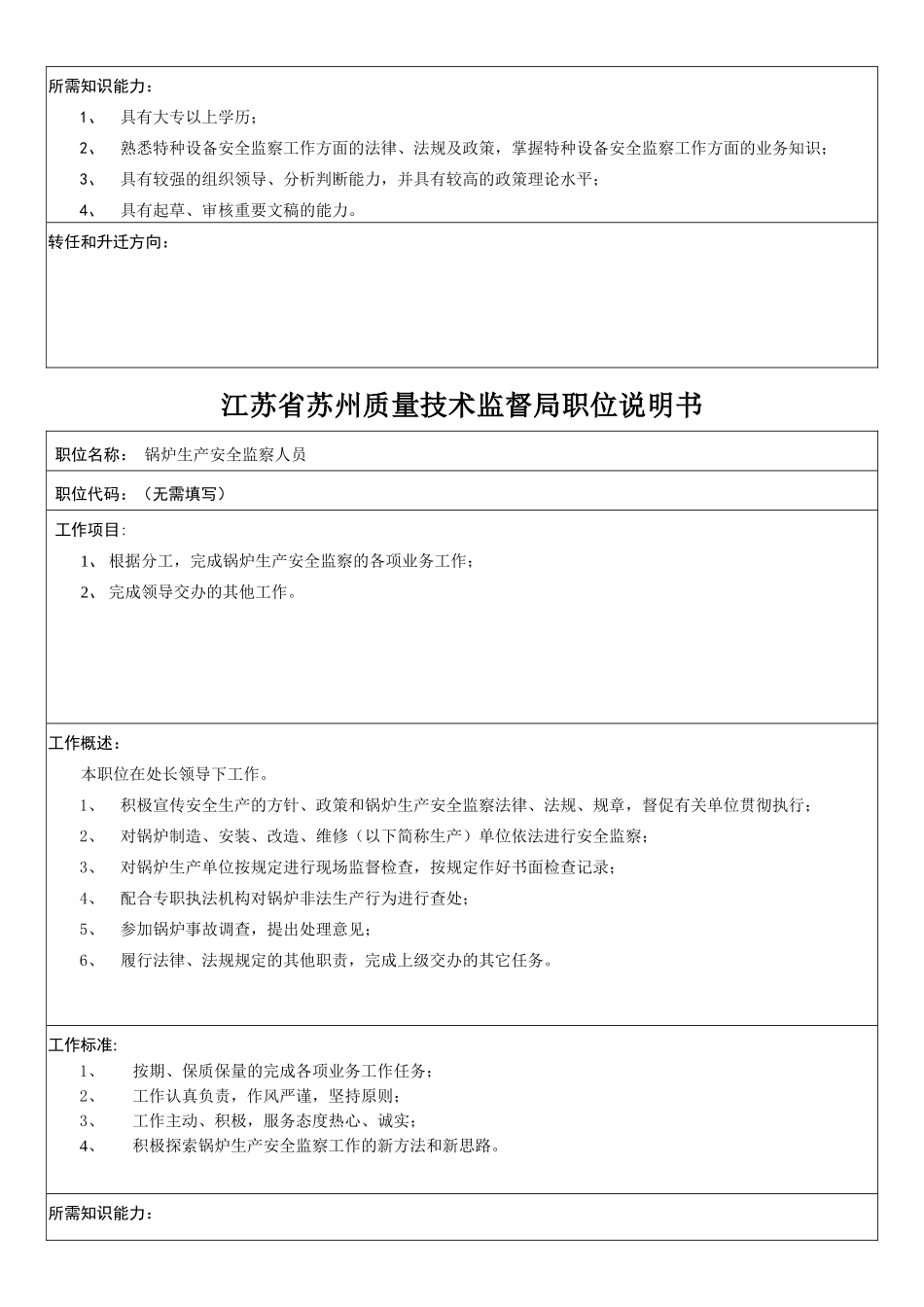 所需知识能力：

1、 具有大专以上学历；

2、 熟悉特种设备安全监察工作方面的法律、法规及政策，掌握特种设备安全监察工作方面的业务知识；

3、 具有较强的组织领导、分析判断能力，并具有较高的政策理论水平；

4、 具有起草、审核重要文稿的能力。

转任和升迁方向：

江苏省苏州质量技术监督局职位说明书

职位名称： 锅炉生产安全监察人员

职位代码：（无需填写）

工作项目:

1、 根据分工，完成锅炉生产安全监察的各项业务工作；

2、 完成领导交办的其他工作。

工作概述：

本职位在处长领导下工作。

1、 积极宣传安全生产的方针、政策和锅炉生产安全监察法律、法规、规章，督促有关单位贯彻执行；

2、 对锅炉制造、安装、改造、维修（以下简称生产）单位依法进行安全监察；

3、 对锅炉生产单位按规定进行现场监督检查，按规定作好书面检查记录；

4、 配合专职执法机构对锅炉非法生产行为进行查处；

5、 参加锅炉事故调查，提出处理意见；

6、 履行法律、法规规定的其他职责，完成上级交办的其它任务。

工作标准:

1、 按期、保质保量的完成各项业务工作任务；

2、 工作认真负责，作风严谨，坚持原则；

3、 工作主动、积极，服务态度热心、诚实；

4、 积极探索锅炉生产安全监察工作的新方法和新思路。

所需知识能力：